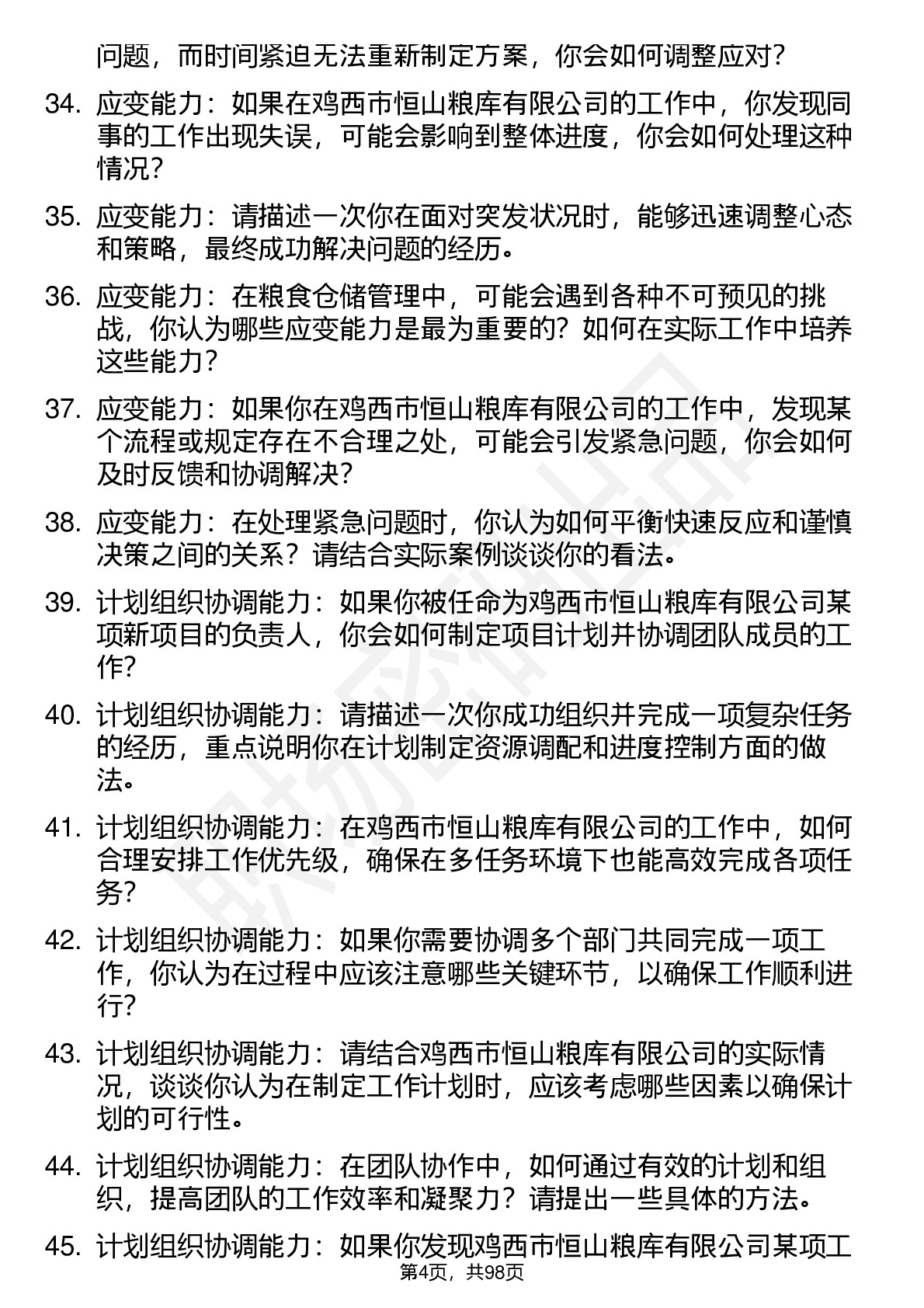 问题，而时间紧迫无法重新制定方案，你会如何调整应对？

34. 应变能力：如果在鸡西市恒山粮库有限公司的工作中，你发现同事的工作出现失误，可能会影响到整体进度，你会如何处理这种情况？

35. 应变能力：请描述一次你在面对突发状况时，能够迅速调整心态和策略，最终成功解决问题的经历。

36. 应变能力：在粮食仓储管理中，可能会遇到各种不可预见的挑战，你认为哪些应变能力是最为重要的？如何在实际工作中培养这些能力？

37. 应变能力：如果你在鸡西市恒山粮库有限公司的工作中，发现某个流程或规定存在不合理之处，可能会引发紧急问题，你会如何及时反馈和协调解决？

38. 应变能力：在处理紧急问题时，你认为如何平衡快速反应和谨慎决策之间的关系？请结合实际案例谈谈你的看法。

39. 计划组织协调能力：如果你被任命为鸡西市恒山粮库有限公司某项新项目的负责人，你会如何制定项目计划并协调团队成员的工作？

40. 计划组织协调能力：请描述一次你成功组织并完成一项复杂任务的经历，重点说明你在计划制定资源调配和进度控制方面的做法。

41. 计划组织协调能力：在鸡西市恒山粮库有限公司的工作中，如何合理安排工作优先级，确保在多任务环境下也能高效完成各项任务？

42. 计划组织协调能力：如果你需要协调多个部门共同完成一项工作，你认为在过程中应该注意哪些关键环节，以确保工作顺利进行？

43. 计划组织协调能力：请结合鸡西市恒山粮库有限公司的实际情况，谈谈你认为在制定工作计划时，应该考虑哪些因素以确保计划的可行性。

44. 计划组织协调能力：在团队协作中，如何通过有效的计划和组织，提高团队的工作效率和凝聚力？请提出一些具体的方法。

45. 计划组织协调能力：如果你发现鸡西市恒山粮库有限公司某项工

第4页，共98页